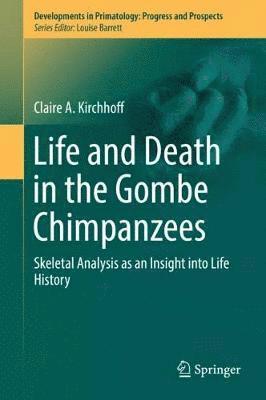 Developments in Primatology: Progress and Prospects
Series Editor: Louise Barrett

Claire A. Kirchhoff

Life and Death in the Gombe Chimpanzees

Skeletal Analysis as an Insight into Life History

Springer